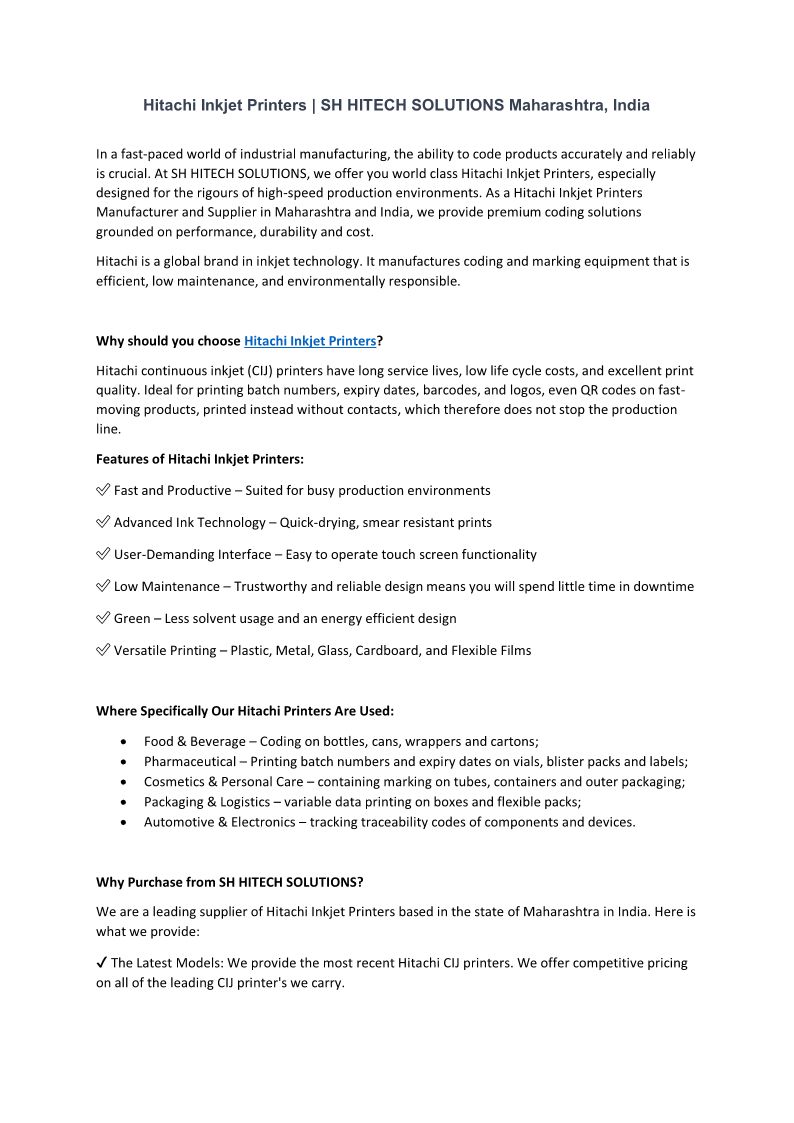 Hitachi Inkjet Printers | SH HITECH SOLUTIONS Maharashtra, India

In a fast-paced world of industrial manufacturing, the ability to code products accurately and reliably is crucial. At SH HITECH SOLUTIONS, we offer you world class Hitachi Inkjet Printers, especially designed for the rigours of high-speed production environments. As a Hitachi Inkjet Printers Manufacturer and Supplier in Maharashtra and India, we provide premium coding solutions grounded on performance, durability and cost.

Hitachi is a global brand in inkjet technology. It manufactures coding and marking equipment that is efficient, low maintenance, and environmentally responsible.

Why should you choose Hitachi Inkjet Printers?

Hitachi continuous inkjet (CIJ) printers have long service lives, low life cycle costs, and excellent print quality. Ideal for printing batch numbers, expiry dates, barcodes, and logos, even QR codes on fast-moving products, printed instead without contacts, which therefore does not stop the production line.

Features of Hitachi Inkjet Printers:

✅ Fast and Productive – Suited for busy production environments

✅ Advanced Ink Technology – Quick-drying, smear resistant prints

✅ User-Demanding Interface – Easy to operate touch screen functionality

✅ Low Maintenance – Trustworthy and reliable design means you will spend little time in downtime

✅ Green – Less solvent usage and an energy efficient design

✅ Versatile Printing – Plastic, Metal, Glass, Cardboard, and Flexible Films

Where Specifically Our Hitachi Printers Are Used:

• Food & Beverage – Coding on bottles, cans, wrappers and cartons;
• Pharmaceutical – Printing batch numbers and expiry dates on vials, blister packs and labels;
• Cosmetics & Personal Care – containing marking on tubes, containers and outer packaging;
• Packaging & Logistics – variable data printing on boxes and flexible packs;
• Automotive & Electronics – tracking traceability codes of components and devices.

Why Purchase from SH HITECH SOLUTIONS?

We are a leading supplier of Hitachi Inkjet Printers based in the state of Maharashtra in India. Here is what we provide:

✔ The Latest Models: We provide the most recent Hitachi CIJ printers. We offer competitive pricing on all of the leading CIJ printer's we carry.